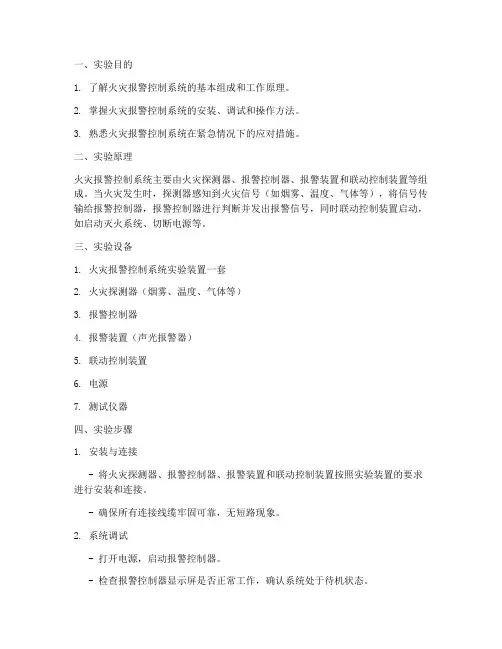 一、实验目的

1. 了解火灾报警控制系统的基本组成和工作原理。

2. 掌握火灾报警控制系统的安装、调试和操作方法。

3. 熟悉火灾报警控制系统在紧急情况下的应对措施。

二、实验原理

火灾报警控制系统主要由火灾探测器、报警控制器、报警装置和联动控制装置等组成。当火灾发生时，探测器感知到火灾信号（如烟雾、温度、气体等），将信号传输给报警控制器，报警控制器进行判断并发出报警信号，同时联动控制装置启动，如启动灭火系统、切断电源等。

三、实验设备

1. 火灾报警控制系统实验装置一套

2. 火灾探测器（烟雾、温度、气体等）

3. 报警控制器

4. 报警装置（声光报警器）

5. 联动控制装置

6. 电源

7. 测试仪器

四、实验步骤

1. 安装与连接

- 将火灾探测器、报警控制器、报警装置和联动控制装置按照实验装置的要求进行安装和连接。

- 确保所有连接线缆牢固可靠，无短路现象。

2. 系统调试

- 打开电源，启动报警控制器。

- 检查报警控制器显示屏是否正常工作，确认系统处于待机状态。